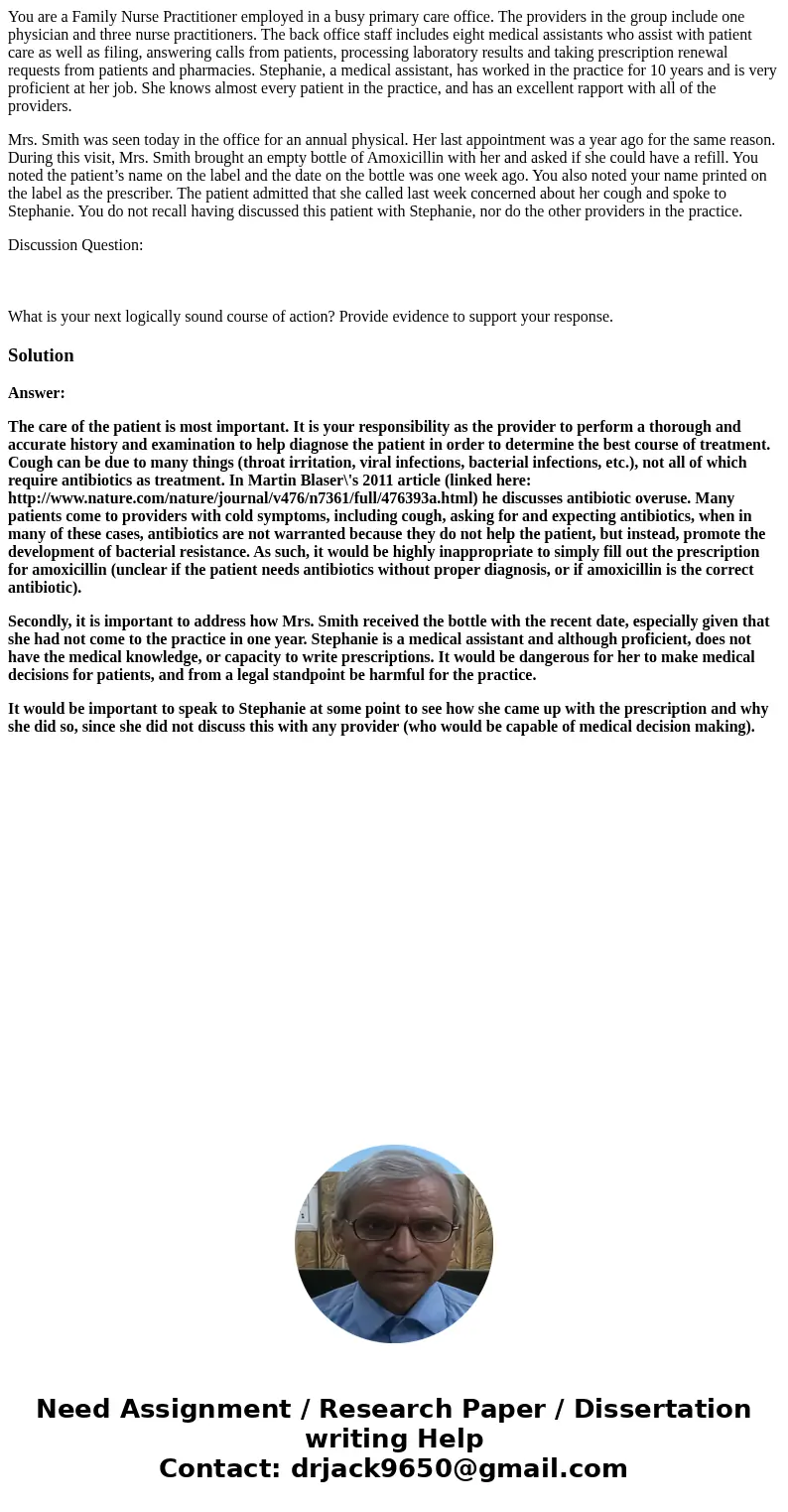 You are a Family Nurse Practitioner employed in a busy primary care office. The providers in the group include one physician and three nurse practitioners. The back office staff includes eight medical assistants who assist with patient care as well as filing, answering calls from patients, processing laboratory results and taking prescription renewal requests from patients and pharmacies. Stephanie, a medical assistant, has worked in the practice for 10 years and is very proficient at her job. She knows almost every patient in the practice, and has an excellent rapport with all of the providers.

Mrs. Smith was seen today in the office for an annual physical. Her last appointment was a year ago for the same reason. During this visit, Mrs. Smith brought an empty bottle of Amoxicillin with her and asked if she could have a refill. You noted the patient’s name on the label and the date on the bottle was one week ago. You also noted your name printed on the label as the prescriber. The patient admitted that she called last week concerned about her cough and spoke to Stephanie. You do not recall having discussed this patient with Stephanie, nor do the other providers in the practice.

Discussion Question:

What is your next logically sound course of action? Provide evidence to support your response.

Solution

Answer:

The care of the patient is most important. It is your responsibility as the provider to perform a thorough and accurate history and examination to help diagnose the patient in order to determine the best course of treatment. Cough can be due to many things (throat irritation, viral infections, bacterial infections, etc.), not all of which require antibiotics as treatment. In Martin Blaser\'s 2011 article (linked here: http://www.nature.com/nature/journal/v476/n7361/full/476393a.html) he discusses antibiotic overuse. Many patients come to providers with cold symptoms, including cough, asking for and expecting antibiotics, when in many of these cases, antibiotics are not warranted because they do not help the patient, but instead, promote the development of bacterial resistance. As such, it would be highly inappropriate to simply fill out the prescription for amoxicillin (unclear if the patient needs antibiotics without proper diagnosis, or if amoxicillin is the correct antibiotic).

Secondly, it is important to address how Mrs. Smith received the bottle with the recent date, especially given that she had not come to the practice in one year. Stephanie is a medical assistant and although proficient, does not have the medical knowledge, or capacity to write prescriptions. It would be dangerous for her to make medical decisions for patients, and from a legal standpoint be harmful for the practice.

It would be important to speak to Stephanie at some point to see how she came up with the prescription and why she did so, since she did not discuss this with any provider (who would be capable of medical decision making).

Need Assignment / Research Paper / Dissertation writing Help
Contact: drjack9650@gmail.com